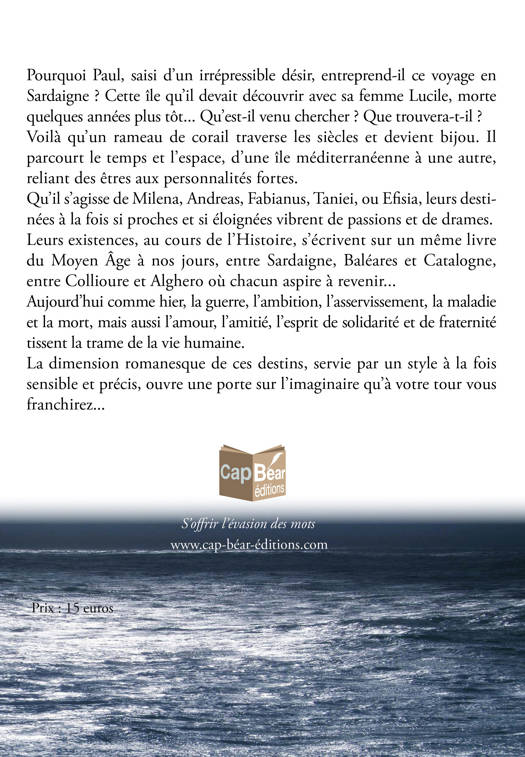 Pourquoi Paul, saisi d'un irrépressible désir, entreprend-il ce voyage en Sardaigne ? Cette île qu'il devait découvrir avec sa femme Lucile, morte quelques années plus tôt… Qu'est-il venu chercher ? Que trouvera-t-il ?
Voilà qu'un rameau de corail traverse les siècles et devient bijou. Il parcourt le temps et l'espace, d'une île méditerranéenne à une autre, reliant des êtres aux personnalités fortes.
Qu'il s'agisse de Milena, Andreas, Fabianus, Taniei, ou Efisia, leurs destinées à la fois si proches et si éloignées vibrent de passions et de drames. Leurs existences, au cours de l'Histoire, s'écrivent sur un même livre du Moyen Âge à nos jours, entre Sardaigne, Baléares et Catalogne, entre Collioure et Alghero où chacun aspire à revenir…
Aujourd'hui comme hier, la guerre, l'ambition, l'asservissement, la maladie et la mort, mais aussi l'amour, l'amitié, l'esprit de solidarité et de fraternité tissent la trame de la vie humaine.
La dimension romanesque de ces destins, servie par un style à la fois sensible et précis, ouvre une porte sur l'imaginaire qu'à votre tour vous franchirez…

Cap Béar éditions

S'offrir l'évasion des mots
www.cap-béar-éditions.com

Prix : 15 euros